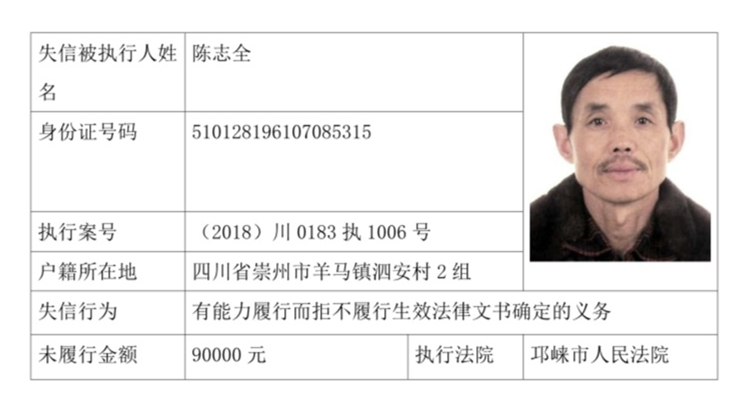 | 失信被执行人姓名 | 陈志全 | | |
|---|---|---|---|
| 身份证号码 | 510128196107085315 | | |
| 执行案号 | （2018）川0183执1006号 | | |
| 户籍所在地 | 四川省崇州市羊马镇泗安村2组 | | |
| 失信行为 | 有能力履行而拒不履行生效法律文书确定的义务 | | |
| 未履行金额 | 90000元 | 执行法院 | 邛崃市人民法院 |